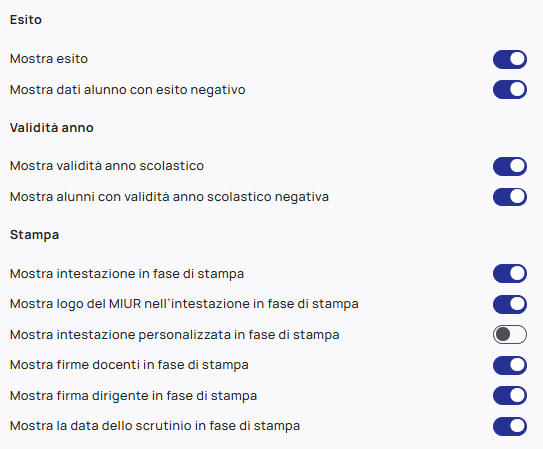 Esito

Mostra esito

Mostra dati alunno con esito negativo

Validità anno

Mostra validità anno scolastico

Mostra alunni con validità anno scolastico negativa

Stampa

Mostra intestazione in fase di stampa

Mostra logo del MIUR nell'intestazione in fase di stampa

Mostra intestazione personalizzata in fase di stampa

Mostra firme docenti in fase di stampa

Mostra firma dirigente in fase di stampa

Mostra la data dello scrutinio in fase di stampa